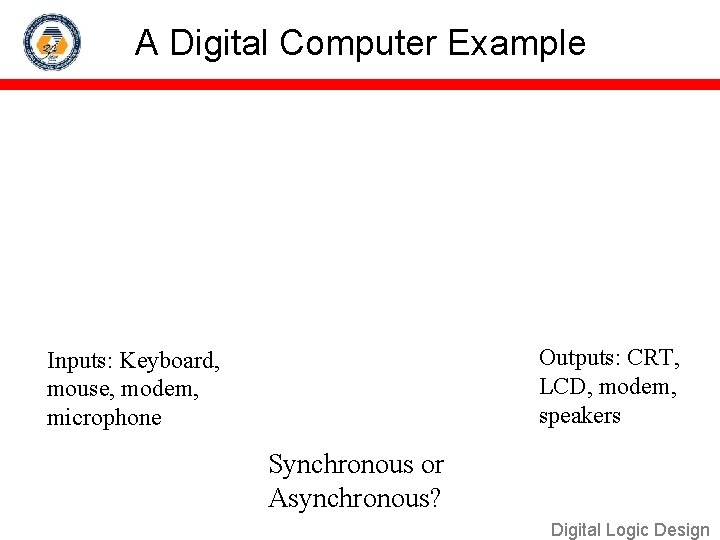 A Digital Computer Example

Inputs: Keyboard, mouse, modem, microphone

Outputs: CRT, LCD, modem, speakers

Synchronous or Asynchronous?

Digital Logic Design